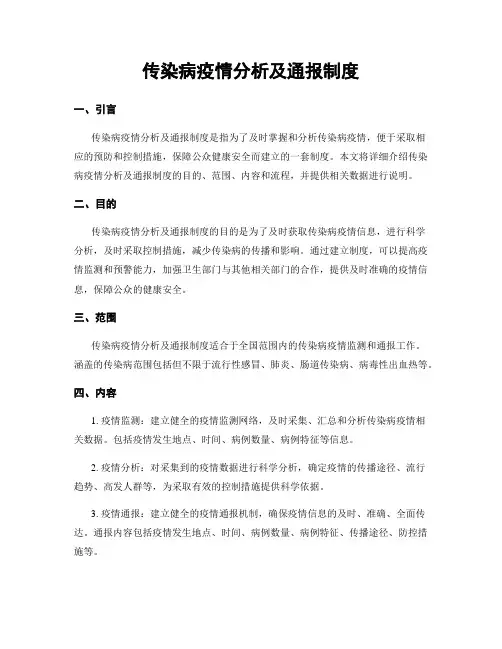 传染病疫情分析及通报制度

一、引言

传染病疫情分析及通报制度是指为了及时掌握和分析传染病疫情，便于采取相应的预防和控制措施，保障公众健康安全而建立的一套制度。本文将详细介绍传染病疫情分析及通报制度的目的、范围、内容和流程，并提供相关数据进行说明。

二、目的

传染病疫情分析及通报制度的目的是为了及时获取传染病疫情信息，进行科学分析，及时采取控制措施，减少传染病的传播和影响。通过建立制度，可以提高疫情监测和预警能力，加强卫生部门与其他相关部门的合作，提供及时准确的疫情信息，保障公众的健康安全。

三、范围

传染病疫情分析及通报制度适合于全国范围内的传染病疫情监测和通报工作。涵盖的传染病范围包括但不限于流行性感冒、肺炎、肠道传染病、病毒性出血热等。

四、内容

1. 疫情监测：建立健全的疫情监测网络，及时采集、汇总和分析传染病疫情相关数据。包括疫情发生地点、时间、病例数量、病例特征等信息。

2. 疫情分析：对采集到的疫情数据进行科学分析，确定疫情的传播途径、流行趋势、高发人群等，为采取有效的控制措施提供科学依据。

3. 疫情通报：建立健全的疫情通报机制，确保疫情信息的及时、准确、全面传达。通报内容包括疫情发生地点、时间、病例数量、病例特征、传播途径、防控措施等。